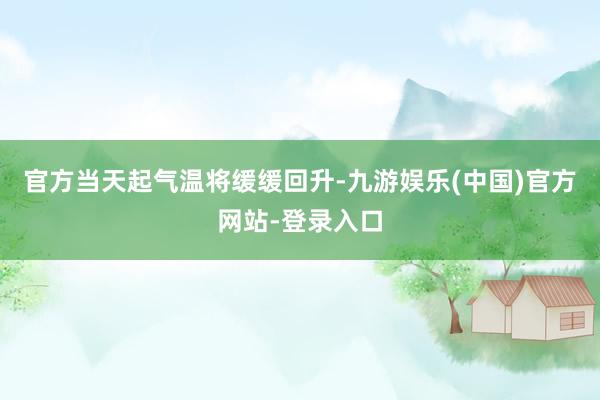 官方当天起气温将缓缓回升-九游娱乐(中国)官方网站-登录入口